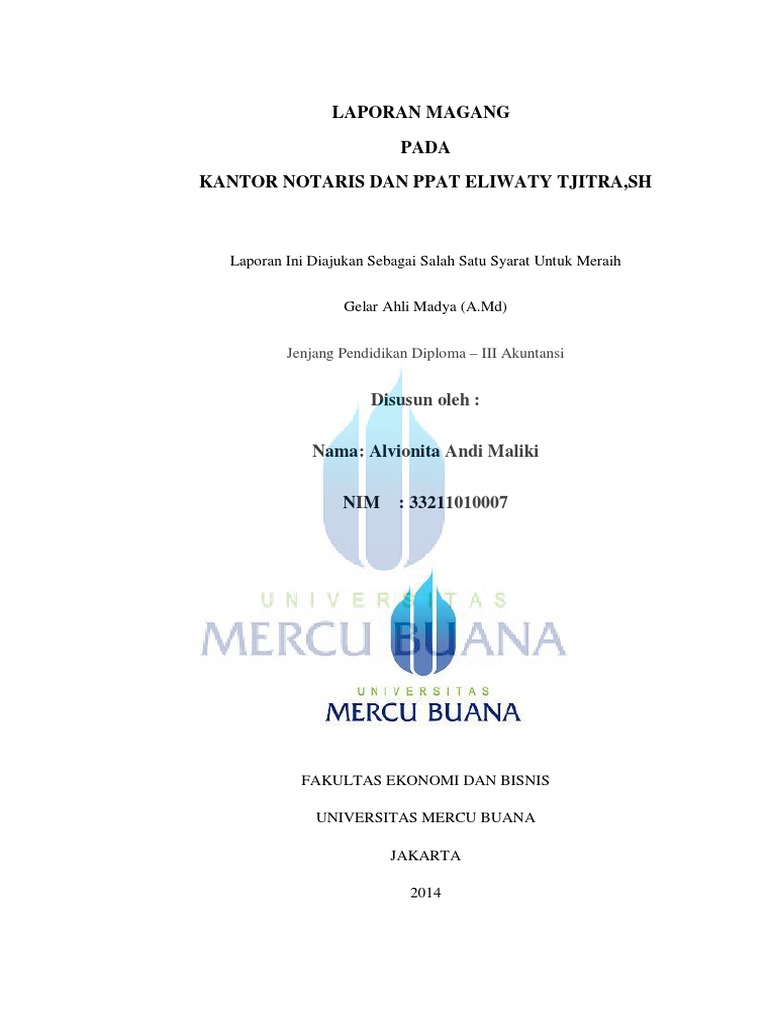 LAPORAN MAGANG

PADA

KANTOR NOTARIS DAN PPAT ELIWATY TJITRA,SH

Laporan Ini Diajukan Sebagai Salah Satu Syarat Untuk Meraih

Gelar Ahli Madya (A.Md)

Jenjang Pendidikan Diploma – III Akuntansi

Disusun oleh :

Nama: Alvionita Andi Maliki

NIM : 33211010007

UNIVERSITAS
MERCU BUANA

UNIVERSITAS
MERCU BUANA

FAKULTAS EKONOMI DAN BISNIS

UNIVERSITAS MERCU BUANA

JAKARTA

2014